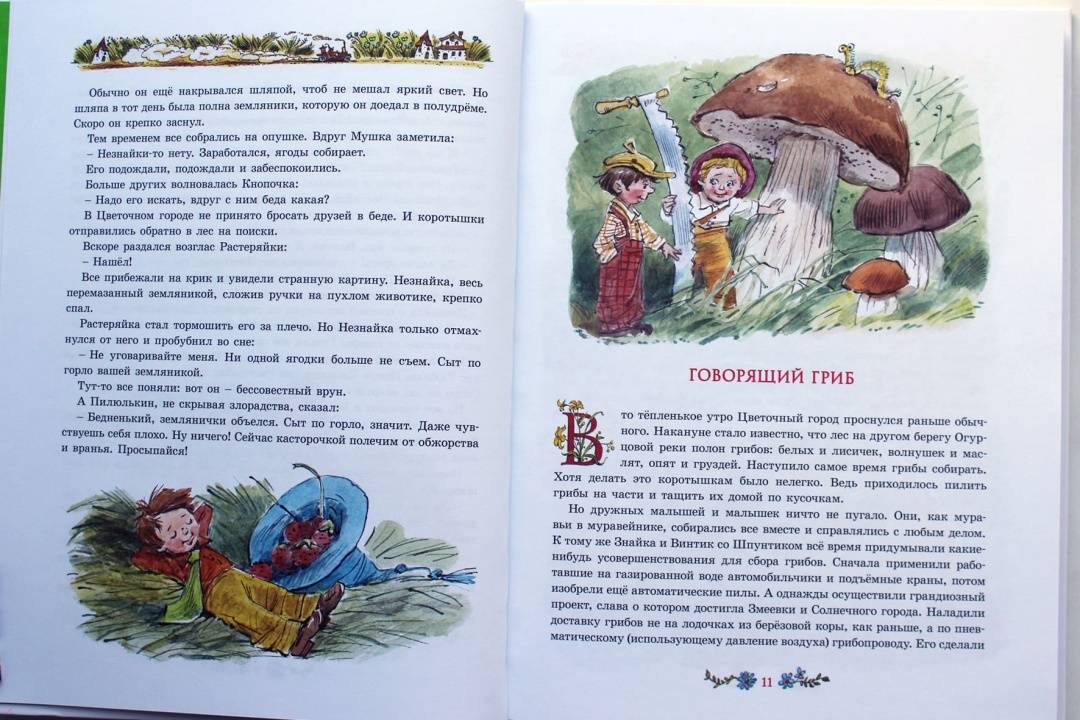 Обычно он ещё накрывался шляпой, чтоб не мешал яркий свет. Но шляпа в тот день была полна земляники, которую он доедал в полудрёме. Скоро он крепко заснул.

Тем временем все собрались на опушке. Вдруг Мушка заметила:

– Незнайки-то нету. Заработался, ягоды собирает.

Его подождали, подождали и забеспокоились.

Больше других волновалась Кнопочка:

– Надо его искать, вдруг с ним беда какая?

В Цветочном городе не принято бросать друзей в беде. И коротышки отправились обратно в лес на поиски.

Вскоре раздался возглас Растеряйки:

– Нашёл!

Все прибежали на крик и увидели странную картину. Незнайка, весь перемазанный земляникой, сложив ручки на пухлом животике, крепко спал.

Растеряйка стал тормошить его за плечо. Но Незнайка только отмахнулся от него и пробубнил во сне:

– Не уговаривайте меня. Ни одной ягодки больше не съем. Сыт по горло вашей земляникой.

Тут-то все поняли: вот он – бессовестный врун.

А Пилюлькин, не скрывая злорадства, сказал:

– Бедненький, землянички объелся. Сыт по горло, значит. Даже чувствуешь себя плохо. Ну ничего! Сейчас касторочкой полечим от обжорства и вранья. Просыпайся!

ГОВОРЯЩИЙ ГРИБ

В то тёпленькое утро Цветочный город проснулся раньше обычного. Накануне стало известно, что лес на другом берегу Огурцовой реки полон грибов: белых и лисичек, волнушек и маслят, опят и груздей. Наступило самое время грибы собирать. Хотя делать это коротышкам было нелегко. Ведь приходилось пилить грибы на части и тащить их домой по кусочкам.

Но дружных малышей и малышек ничто не пугало. Они, как муравьи в муравейнике, собирались все вместе и справлялись с любым делом. К тому же Знайка и Винтик со Шпунтиком всё время придумывали какие-нибудь усовершенствования для сбора грибов. Сначала применили работавшие на газированной воде автомобильчики и подъёмные краны, потом изобрели ещё автоматические пилы. А однажды осуществили грандиозный проект, слава о котором достигла Змеевки и Солнечного города. Наладили доставку грибов не на лодочках из берёзовой коры, как раньше, а по пневматическому (использующему давление воздуха) грибопроводу. Его сделали

11